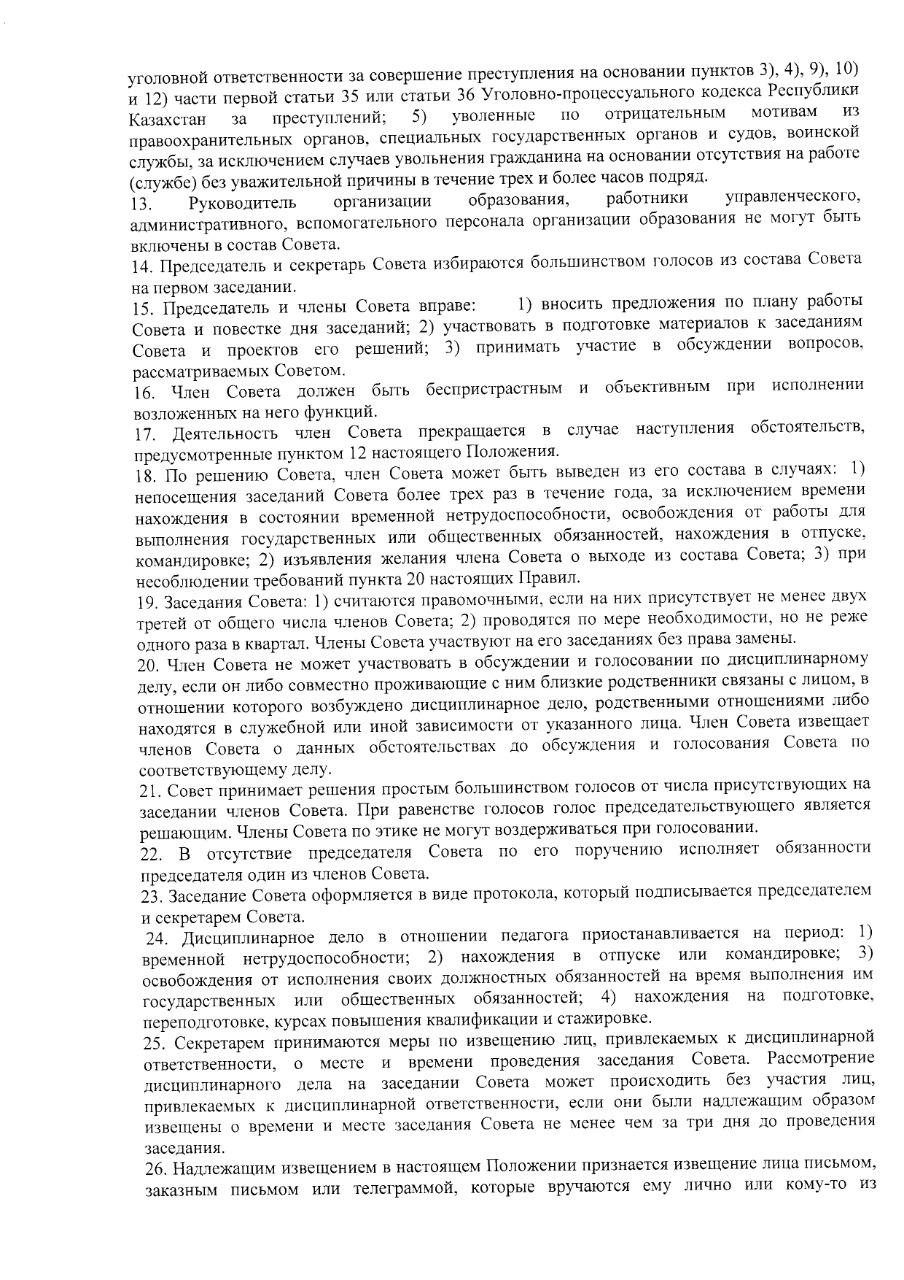 уголовной ответственности за совершение преступления на основании пунктов 3), 4), 9), 10) и 12) части первой статьи 35 или статьи 36 Уголовно-процессуального кодекса Республики Казахстан за преступлений; 5) уволенные по отрицательным мотивам из правоохранительных органов, специальных государственных органов и судов, воинской службы, за исключением случаев увольнения гражданина на основании отсутствия на работе (службе) без уважительной причины в течение трех и более часов подряд.
13. Руководитель организации образования, работники управленческого, административного, вспомогательного персонала организации образования не могут быть включены в состав Совета.
14. Председатель и секретарь Совета избираются большинством голосов из состава Совета на первом заседании.
15. Председатель и члены Совета вправе: 1) вносить предложения по плану работы Совета и повестке дня заседаний; 2) участвовать в подготовке материалов к заседаниям Совета и проектов его решений; 3) принимать участие в обсуждении вопросов, рассматриваемых Советом.
16. Член Совета должен быть беспристрастным и объективным при исполнении возложенных на него функций.
17. Деятельность член Совета прекращается в случае наступления обстоятельств, предусмотренные пунктом 12 настоящего Положения.
18. По решению Совета, член Совета может быть выведен из его состава в случаях: 1) непосещения заседаний Совета более трех раз в течение года, за исключением времени нахождения в состоянии временной нетрудоспособности, освобождения от работы для выполнения государственных или общественных обязанностей, нахождения в отпуске, командировке; 2) изъявления желания члена Совета о выходе из состава Совета; 3) при несоблюдении требований пункта 20 настоящих Правил.
19. Заседания Совета: 1) считаются правомочными, если на них присутствует не менее двух третей от общего числа членов Совета; 2) проводятся по мере необходимости, но не реже одного раза в квартал. Члены Совета участвуют на его заседаниях без права замены.
20. Член Совета не может участвовать в обсуждении и голосовании по дисциплинарному делу, если он либо совместно проживающие с ним близкие родственники связаны с лицом, в отношении которого возбуждено дисциплинарное дело, родственными отношениями либо находятся в служебной или иной зависимости от указанного лица. Член Совета извещает членов Совета о данных обстоятельствах до обсуждения и голосования Совета по соответствующему делу.
21. Совет принимает решения простым большинством голосов от числа присутствующих на заседании членов Совета. При равенстве голосов голос председательствующего является решающим. Члены Совета по этике не могут воздерживаться при голосовании.
22. В отсутствие председателя Совета по его поручению исполняет обязанности председателя один из членов Совета.
23. Заседание Совета оформляется в виде протокола, который подписывается председателем и секретарем Совета.
24. Дисциплинарное дело в отношении педагога приостанавливается на период: 1) временной нетрудоспособности; 2) нахождения в отпуске или командировке; 3) освобождения от исполнения своих должностных обязанностей на время выполнения им государственных или общественных обязанностей; 4) нахождения на подготовке, переподготовке, курсах повышения квалификации и стажировке.
25. Секретарем принимаются меры по извещению лиц, привлекаемых к дисциплинарной ответственности, о месте и времени проведения заседания Совета. Рассмотрение дисциплинарного дела на заседании Совета может происходить без участия лиц, привлекаемых к дисциплинарной ответственности, если они были надлежащим образом извещены о времени и месте заседания Совета не менее чем за три дня до проведения заседания.
26. Надлежащим извещением в настоящем Положении признается извещение лица письмом, заказным письмом или телеграммой, которые вручаются ему лично или кому-то из